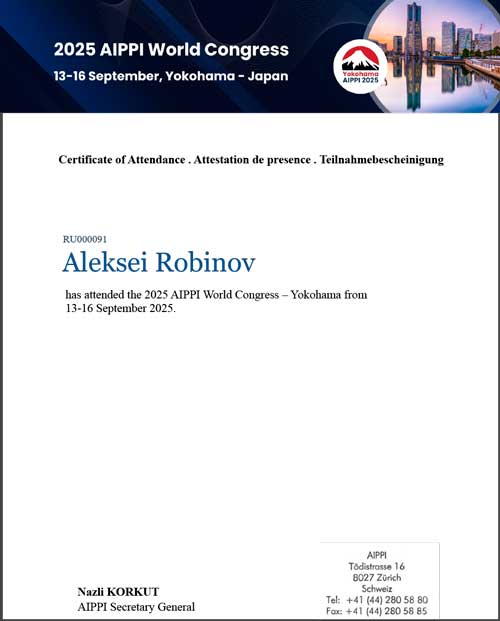 2025 AIPPI World Congress
13-16 September, Yokohama - Japan

Yokohama
AIPPI 2025

Certificate of Attendance . Attestation de presence . Teilnahmebescheinigung

RU000091
Aleksei Robinov

has attended the 2025 AIPPI World Congress – Yokohama from 13-16 September 2025.

Nazli KORKUT
AIPPI Secretary General

AIPPI
Tödistrasse 16
8027 Zürich
Schweiz
Tel: +41 (44) 280 58 80
Fax: +41 (44) 280 58 85